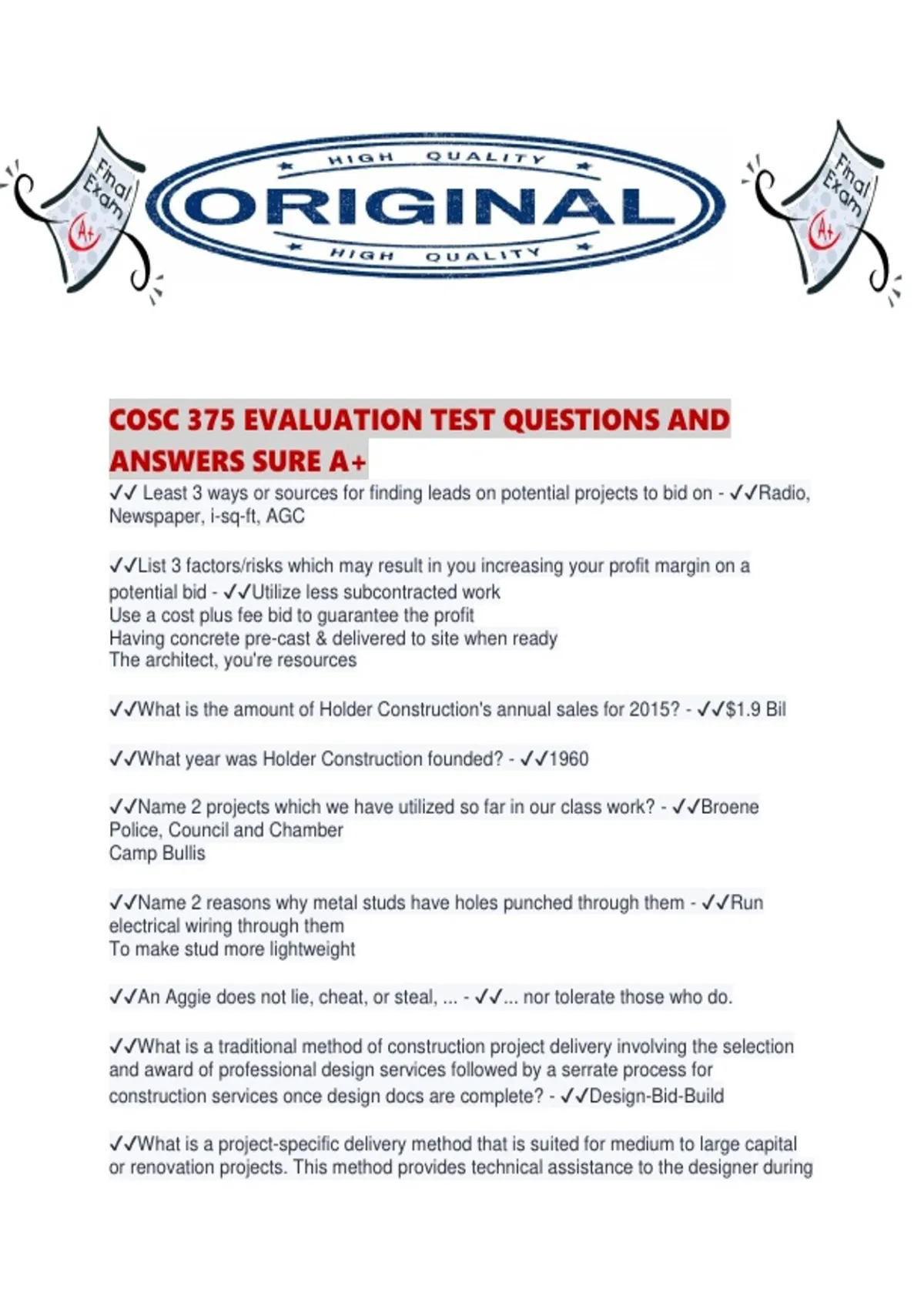 Final Exam A+

HIGH QUALITY
ORIGINAL
HIGH QUALITY

Final Exam A+

COSC 375 EVALUATION TEST QUESTIONS AND ANSWERS SURE A+

✓✓ Least 3 ways or sources for finding leads on potential projects to bid on - ✓✓Radio, Newspaper, i-sq-ft, AGC

✓✓List 3 factors/risks which may result in you increasing your profit margin on a potential bid - ✓✓Utilize less subcontracted work
Use a cost plus fee bid to guarantee the profit
Having concrete pre-cast & delivered to site when ready
The architect, you're resources

✓✓What is the amount of Holder Construction's annual sales for 2015? - ✓✓$1.9 Bil

✓✓What year was Holder Construction founded? - ✓✓1960

✓✓Name 2 projects which we have utilized so far in our class work? - ✓✓Broene Police, Council and Chamber
Camp Bullis

✓✓Name 2 reasons why metal studs have holes punched through them - ✓✓Run electrical wiring through them
To make stud more lightweight

✓✓An Aggie does not lie, cheat, or steal, ... - ✓✓... nor tolerate those who do.

✓✓What is a traditional method of construction project delivery involving the selection and award of professional design services followed by a serrate process for construction services once design docs are complete? - ✓✓Design-Bid-Build

✓✓What is a project-specific delivery method that is suited for medium to large capital or renovation projects. This method provides technical assistance to the designer during